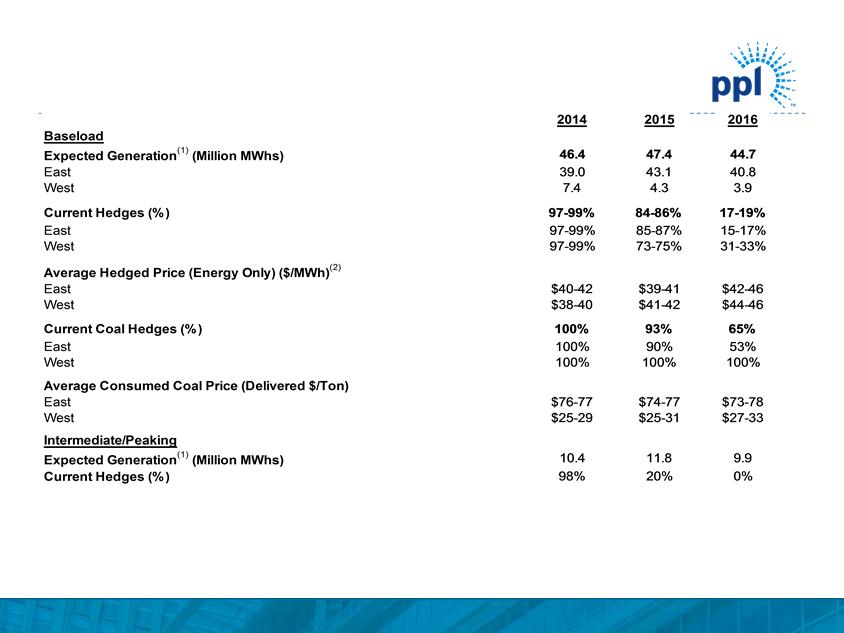 ppl

| | 2014 | 2015 | 2016 |
|---|---|---|---|
| Baseload | | | |
| Expected Generation$^{(1)}$ (Million MWhs) | 46.4 | 47.4 | 44.7 |
| East | 39.0 | 43.1 | 40.8 |
| West | 7.4 | 4.3 | 3.9 |
| Current Hedges (%) | 97-99% | 84-86% | 17-19% |
| East | 97-99% | 85-87% | 15-17% |
| West | 97-99% | 73-75% | 31-33% |
| Average Hedged Price (Energy Only) (\$/MWh)$^{(2)}$ | | | |
| East | \$40-42 | \$39-41 | \$42-46 |
| West | \$38-40 | \$41-42 | \$44-46 |
| Current Coal Hedges (%) | 100% | 93% | 65% |
| East | 100% | 90% | 53% |
| West | 100% | 100% | 100% |
| Average Consumed Coal Price (Delivered \$/Ton) | | | |
| East | \$76-77 | \$74-77 | \$73-78 |
| West | \$25-29 | \$25-31 | \$27-33 |
| Intermediate/Peaking | | | |
| Expected Generation$^{(1)}$ (Million MWhs) | 10.4 | 11.8 | 9.9 |
| Current Hedges (%) | 98% | 20% | 0% |